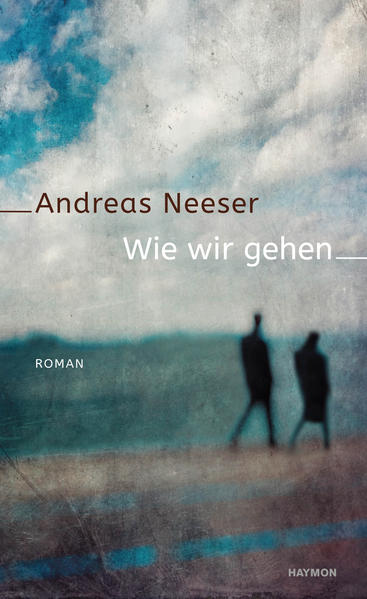 Andreas Neeser

Wie wir gehen

ROMAN

HAYMON